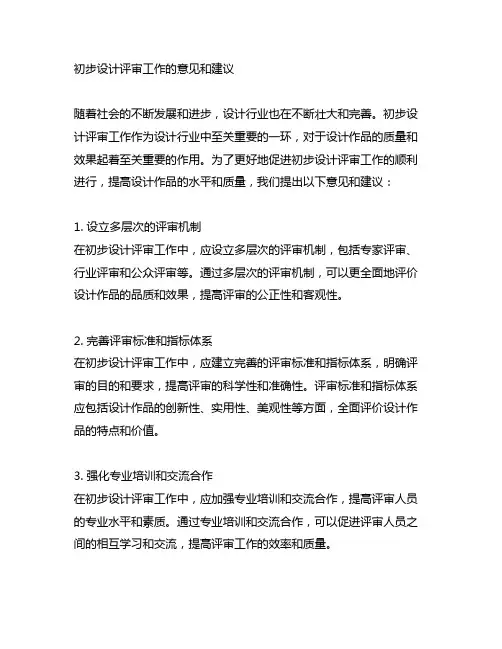 初步设计评审工作的意见和建议

随着社会的不断发展和进步，设计行业也在不断壮大和完善。初步设计评审工作作为设计行业中至关重要的一环，对于设计作品的质量和效果起着至关重要的作用。为了更好地促进初步设计评审工作的顺利进行，提高设计作品的水平和质量，我们提出以下意见和建议：

1. 设立多层次的评审机制
在初步设计评审工作中，应设立多层次的评审机制，包括专家评审、行业评审和公众评审等。通过多层次的评审机制，可以更全面地评价设计作品的品质和效果，提高评审的公正性和客观性。

2. 完善评审标准和指标体系
在初步设计评审工作中，应建立完善的评审标准和指标体系，明确评审的目的和要求，提高评审的科学性和准确性。评审标准和指标体系应包括设计作品的创新性、实用性、美观性等方面，全面评价设计作品的特点和价值。

3. 强化专业培训和交流合作
在初步设计评审工作中，应加强专业培训和交流合作，提高评审人员的专业水平和素质。通过专业培训和交流合作，可以促进评审人员之间的相互学习和交流，提高评审工作的效率和质量。